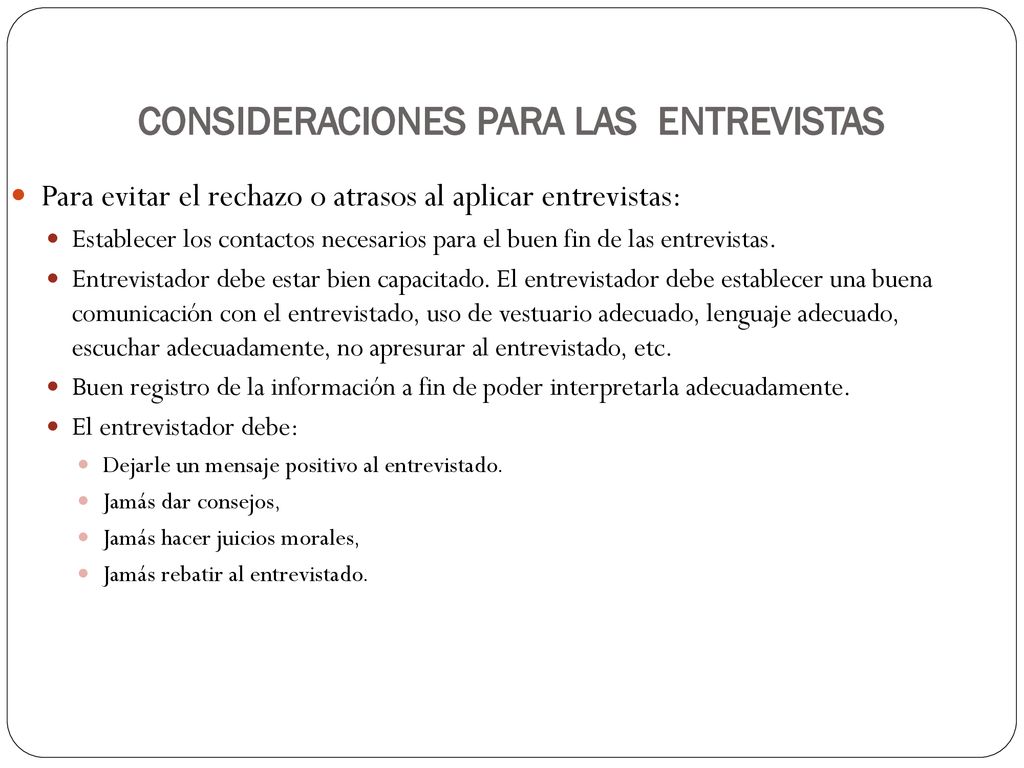 CONSIDERACIONES PARA LAS  ENTREVISTAS

Para evitar el rechazo o atrasos al aplicar entrevistas:

Establecer los contactos necesarios para el buen fin de las entrevistas.

Entrevistador debe estar bien capacitado. El entrevistador debe establecer una buena comunicación con el entrevistado, uso de vestuario adecuado, lenguaje adecuado, escuchar adecuadamente, no apresurar al entrevistado, etc.

Buen registro de la información a fin de poder interpretarla adecuadamente.

El entrevistador debe:

Dejarle un mensaje positivo al entrevistado.

Jamás dar consejos,

Jamás hacer juicios morales,

Jamás rebatir al entrevistado.